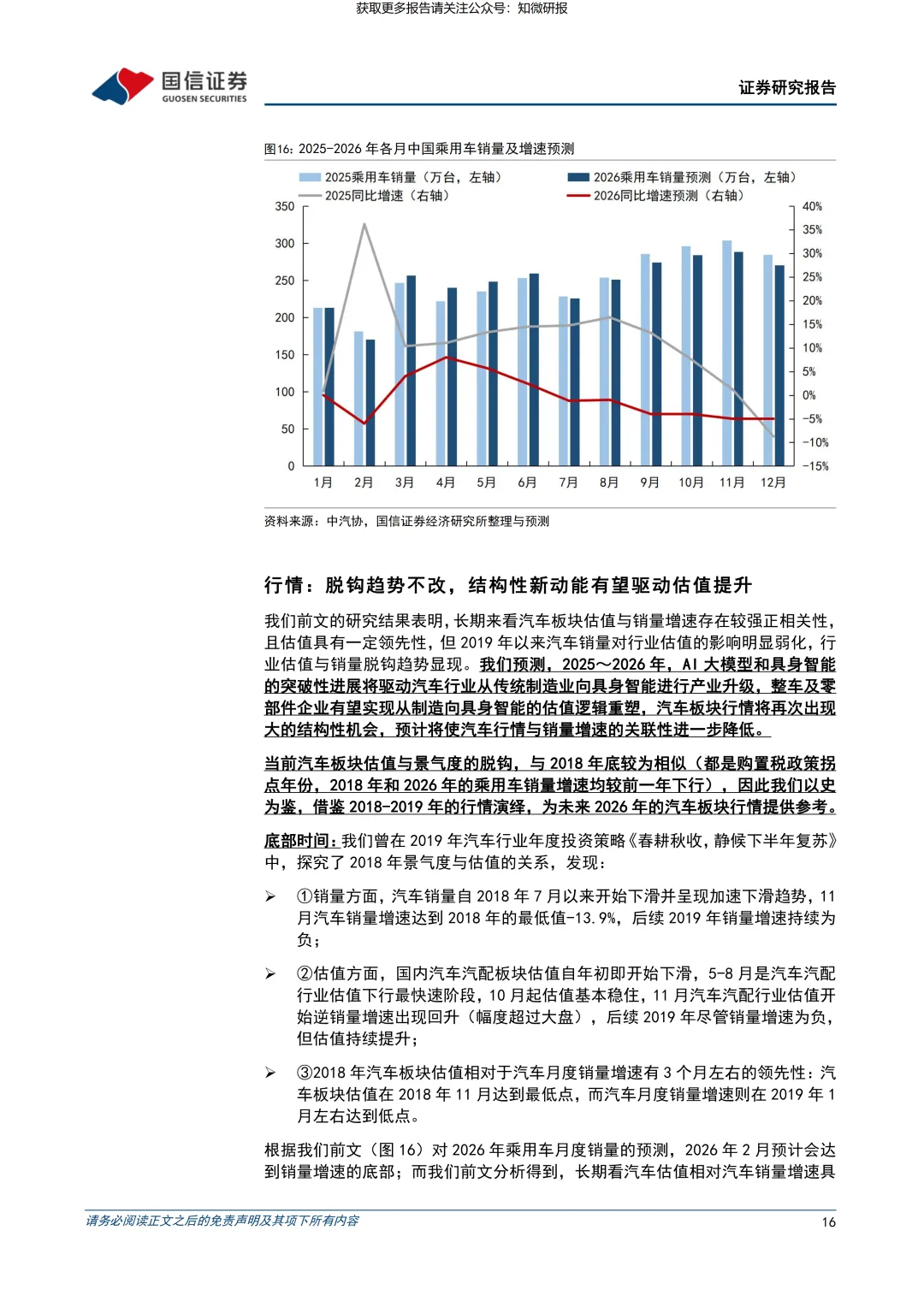 获取更多报告请关注公众号：知微研报

国信证券
GUOSEN SECURITIES

证券研究报告

图16：2025-2026 年各月中国乘用车销量及增速预测

2025乘用车销量（万台，左轴）
2026乘用车销量预测（万台，左轴）
2025同比增速（右轴）
2026同比增速预测（右轴）

350
300
250
200
150
100
50
0

40%
35%
30%
25%
20%
15%
10%
5%
0%
-5%
-10%
-15%

1月 2月 3月 4月 5月 6月 7月 8月 9月 10月 11月 12月

资料来源：中汽协，国信证券经济研究所整理与预测

行情：脱钩趋势不改，结构性新动能有望驱动估值提升

我们前文的研究结果表明，长期来看汽车板块估值与销量增速存在较强正相关性，且估值具有一定领先性，但 2019 年以来汽车销量对行业估值的影响明显弱化，行业估值与销量脱钩趋势显现。我们预测，2025～2026 年，AI 大模型和具身智能的突破性进展将驱动汽车行业从传统制造业向具身智能进行产业升级，整车及零部件企业有望实现从制造向具身智能的估值逻辑重塑，汽车板块行情将再次出现大的结构性机会，预计将使汽车行情与销量增速的关联性进一步降低。

当前汽车板块估值与景气度的脱钩，与 2018 年底较为相似（都是购置税政策拐点年份，2018 年和 2026 年的乘用车销量增速均较前一年下行），因此我们以史为鉴，借鉴 2018-2019 年的行情演绎，为未来 2026 年的汽车板块行情提供参考。

底部时间：我们曾在 2019 年汽车行业年度投资策略《春耕秋收，静候下半年复苏》中，探究了 2018 年景气度与估值的关系，发现：

➢ ①销量方面，汽车销量自 2018 年 7 月以来开始下滑并呈现加速下滑趋势，11 月汽车销量增速达到 2018 年的最低值-13.9%，后续 2019 年销量增速持续为负；

➢ ②估值方面，国内汽车汽配板块估值自年初即开始下滑，5-8 月是汽车汽配行业估值下行最快速阶段，10 月起估值基本稳住，11 月汽车汽配行业估值开始逆销量增速出现回升（幅度超过大盘），后续 2019 年尽管销量增速为负，但估值持续提升；

➢ ③2018 年汽车板块估值相对于汽车月度销量增速有 3 个月左右的领先性：汽车板块估值在 2018 年 11 月达到最低点，而汽车月度销量增速则在 2019 年 1 月左右达到低点。

根据我们前文（图 16）对 2026 年乘用车月度销量的预测，2026 年 2 月预计会达到销量增速的底部；而我们前文分析得到，长期看汽车估值相对汽车销量增速具

请务必阅读正文之后的免责声明及其项下所有内容

16